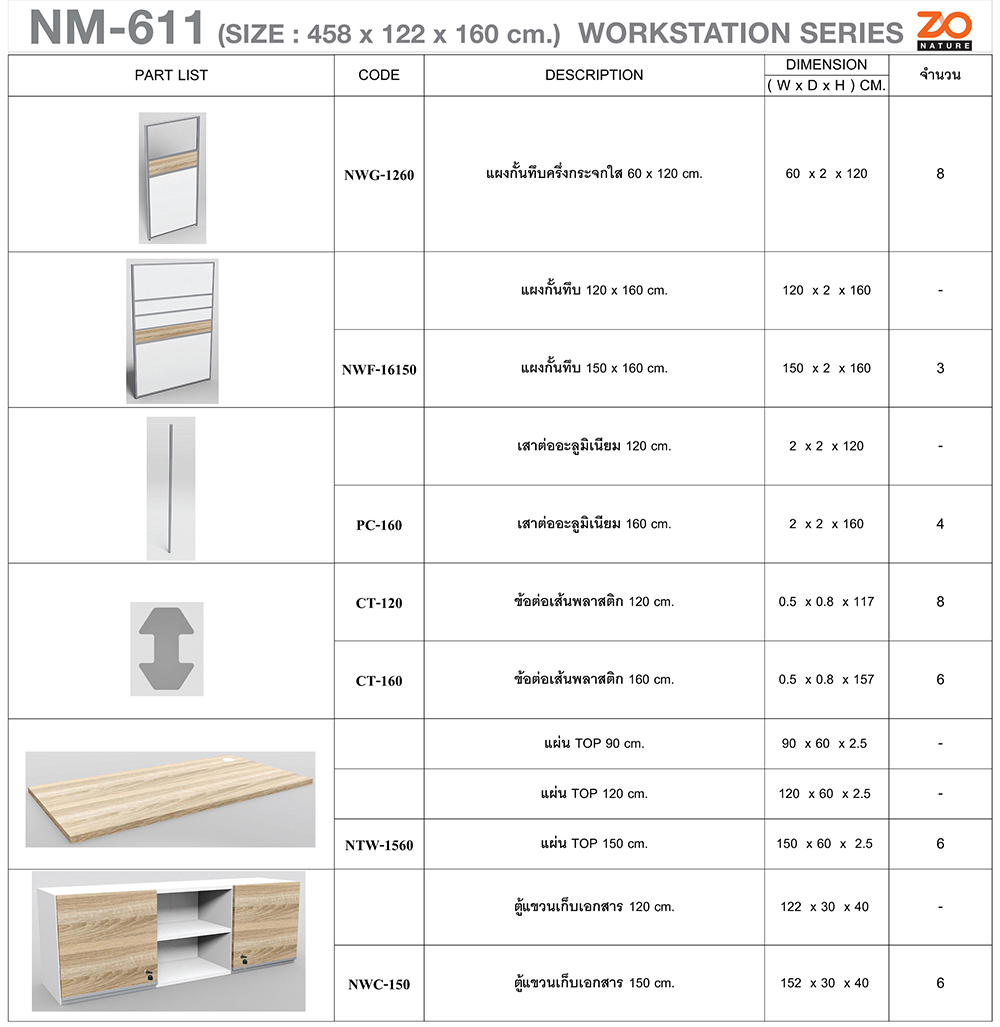 NM-611 (SIZE : 458 x 122 x 160 cm.) WORKSTATION SERIES ZO NATURE

| PART LIST | CODE | DESCRIPTION | DIMENSION ( W x D x H ) CM. | จำนวน |
|---|---|---|---|---|
| | NWG-1260 | แผงกั้นทึบครึ่งกระจกใส 60 x 120 cm. | 60 x 2 x 120 | 8 |
| | | แผงกั้นทึบ 120 x 160 cm. | 120 x 2 x 160 | - |
| | NWF-16150 | แผงกั้นทึบ 150 x 160 cm. | 150 x 2 x 160 | 3 |
| | | เสาต่ออะลูมิเนียม 120 cm. | 2 x 2 x 120 | - |
| | PC-160 | เสาต่ออะลูมิเนียม 160 cm. | 2 x 2 x 160 | 4 |
| | CT-120 | ข้อต่อเส้นพลาสติก 120 cm. | 0.5 x 0.8 x 117 | 8 |
| | CT-160 | ข้อต่อเส้นพลาสติก 160 cm. | 0.5 x 0.8 x 157 | 6 |
| | | แผ่น TOP 90 cm. | 90 x 60 x 2.5 | - |
| | | แผ่น TOP 120 cm. | 120 x 60 x 2.5 | - |
| | NTW-1560 | แผ่น TOP 150 cm. | 150 x 60 x 2.5 | 6 |
| | | ตู้แขวนเก็บเอกสาร 120 cm. | 122 x 30 x 40 | - |
| | NWC-150 | ตู้แขวนเก็บเอกสาร 150 cm. | 152 x 30 x 40 | 6 |